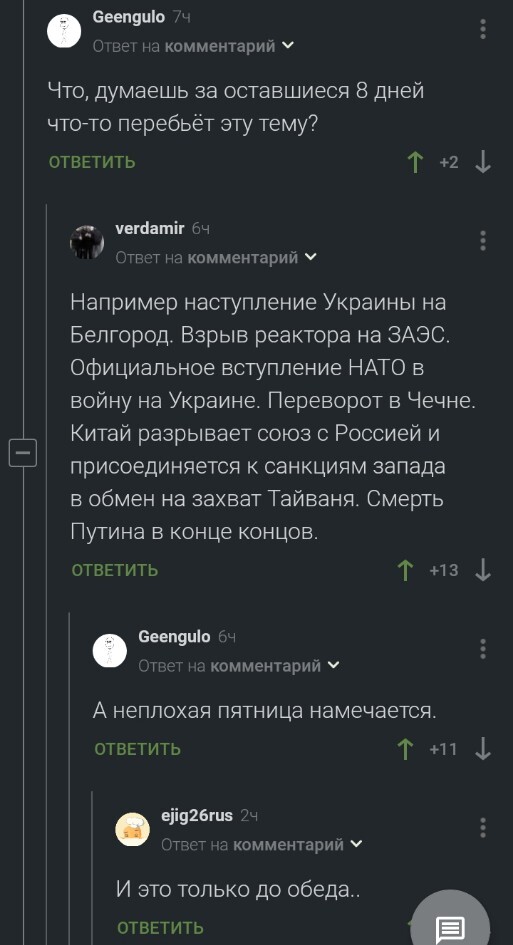 Geengulo 7ч
Ответ на комментарий

Что, думаешь за оставшиеся 8 дней что-то перебьёт эту тему?

ОТВЕТИТЬ +2

verdamir 6ч
Ответ на комментарий

Например наступление Украины на Белгород. Взрыв реактора на ЗАЭС. Официальное вступление НАТО в войну на Украине. Переворот в Чечне. Китай разрывает союз с Россией и присоединяется к санкциям запада в обмен на захват Тайваня. Смерть Путина в конце концов.

ОТВЕТИТЬ +13

Geengulo 6ч
Ответ на комментарий

А неплохая пятница намечается.

ОТВЕТИТЬ +11

ejig26rus 2ч
Ответ на комментарий

И это только до обеда..

ОТВЕТИТЬ